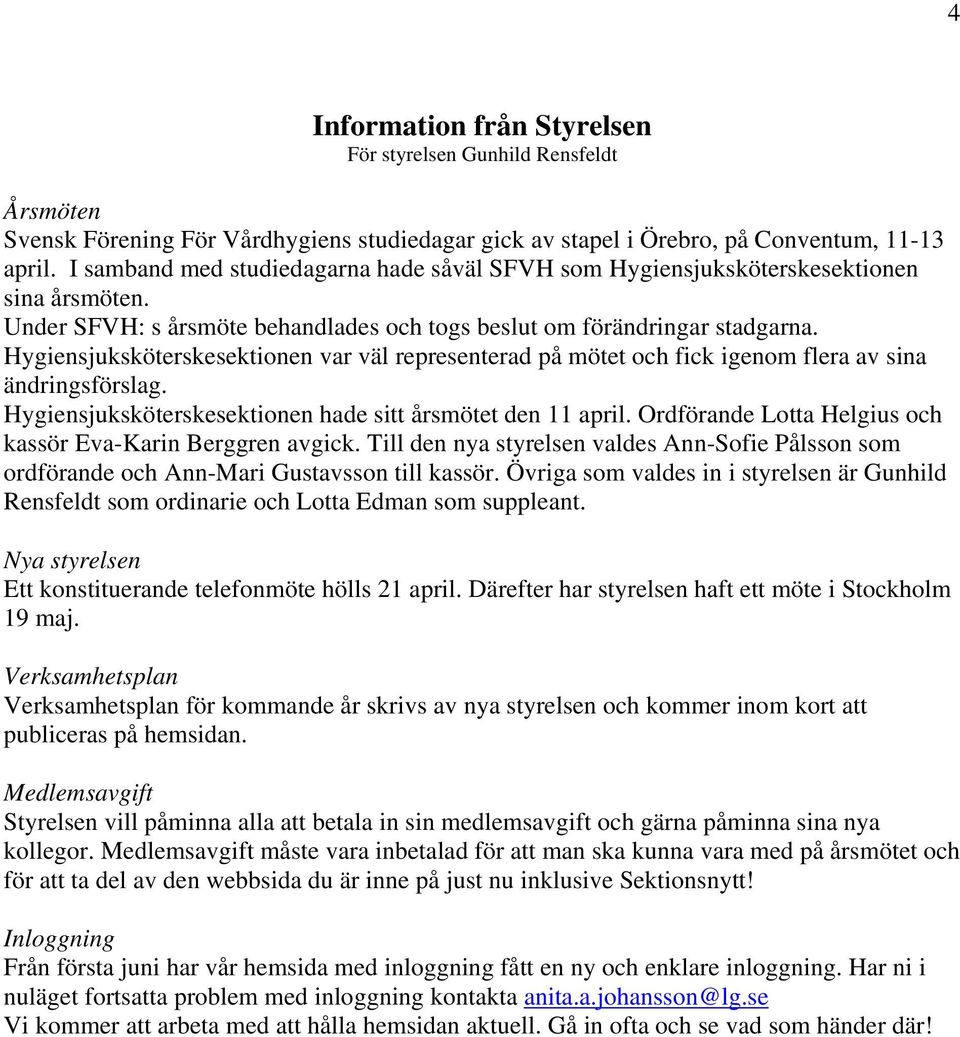 4

Information från Styrelsen
För styrelsen Gunhild Rensfeldt

Årsmöten
Svensk Förening För Vårdhygiens studiedagar gick av stapel i Örebro, på Conventum, 11-13 april. I samband med studiedagarna hade såväl SFVH som Hygiensjuksköterskesektionen sina årsmöten.
Under SFVH: s årsmöte behandlades och togs beslut om förändringar stadgarna.
Hygiensjuksköterskesektionen var väl representerad på mötet och fick igenom flera av sina ändringsförslag.
Hygiensjuksköterskesektionen hade sitt årsmötet den 11 april. Ordförande Lotta Helgius och kassör Eva-Karin Berggren avgick. Till den nya styrelsen valdes Ann-Sofie Pålsson som ordförande och Ann-Mari Gustavsson till kassör. Övriga som valdes in i styrelsen är Gunhild Rensfeldt som ordinarie och Lotta Edman som suppleant.

Nya styrelsen
Ett konstituerande telefonmöte hölls 21 april. Därefter har styrelsen haft ett möte i Stockholm 19 maj.

Verksamhetsplan
Verksamhetsplan för kommande år skrivs av nya styrelsen och kommer inom kort att publiceras på hemsidan.

Medlemsavgift
Styrelsen vill påminna alla att betala in sin medlemsavgift och gärna påminna sina nya kollegor. Medlemsavgift måste vara inbetalad för att man ska kunna vara med på årsmötet och för att ta del av den webbsida du är inne på just nu inklusive Sektionsnytt!

Inloggning
Från första juni har vår hemsida med inloggning fått en ny och enklare inloggning. Har ni i nuläget fortsatta problem med inloggning kontakta anita.a.johansson@lg.se
Vi kommer att arbeta med att hålla hemsidan aktuell. Gå in ofta och se vad som händer där!